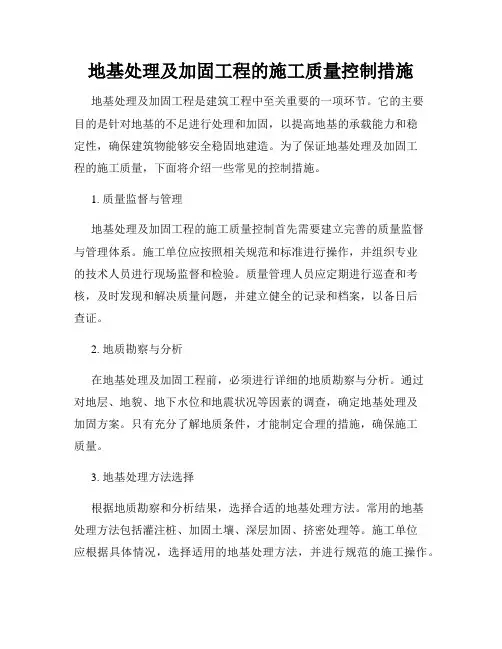 地基处理及加固工程的施工质量控制措施

地基处理及加固工程是建筑工程中至关重要的一项环节。它的主要目的是针对地基的不足进行处理和加固，以提高地基的承载能力和稳定性，确保建筑物能够安全稳固地建造。为了保证地基处理及加固工程的施工质量，下面将介绍一些常见的控制措施。

1. 质量监督与管理

地基处理及加固工程的施工质量控制首先需要建立完善的质量监督与管理体系。施工单位应按照相关规范和标准进行操作，并组织专业的技术人员进行现场监督和检验。质量管理人员应定期进行巡查和考核，及时发现和解决质量问题，并建立健全的记录和档案，以备日后查证。

2. 地质勘察与分析

在地基处理及加固工程前，必须进行详细的地质勘察与分析。通过对地层、地貌、地下水位和地震状况等因素的调查，确定地基处理及加固方案。只有充分了解地质条件，才能制定合理的措施，确保施工质量。

3. 地基处理方法选择

根据地质勘察和分析结果，选择合适的地基处理方法。常用的地基处理方法包括灌注桩、加固土壤、深层加固、挤密处理等。施工单位应根据具体情况，选择适用的地基处理方法，并进行规范的施工操作。